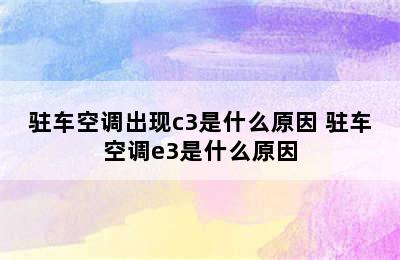 驻车空调出现c3是什么原因 驻车空调e3是什么原因